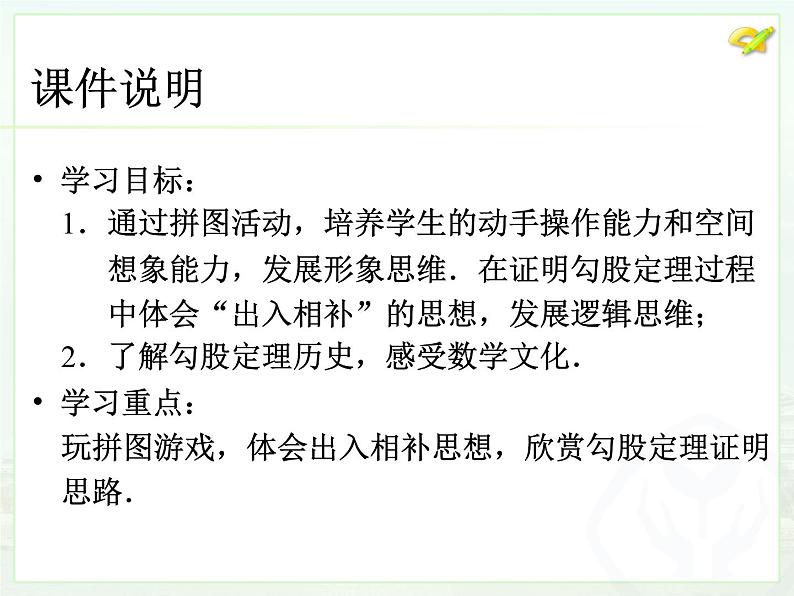 课件说明

• 学习目标：
1．通过拼图活动，培养学生的动手操作能力和空间想象能力，发展形象思维．在证明勾股定理过程中体会“出入相补”的思想，发展逻辑思维；
2．了解勾股定理历史，感受数学文化．

• 学习重点：
玩拼图游戏，体会出入相补思想，欣赏勾股定理证明思路．